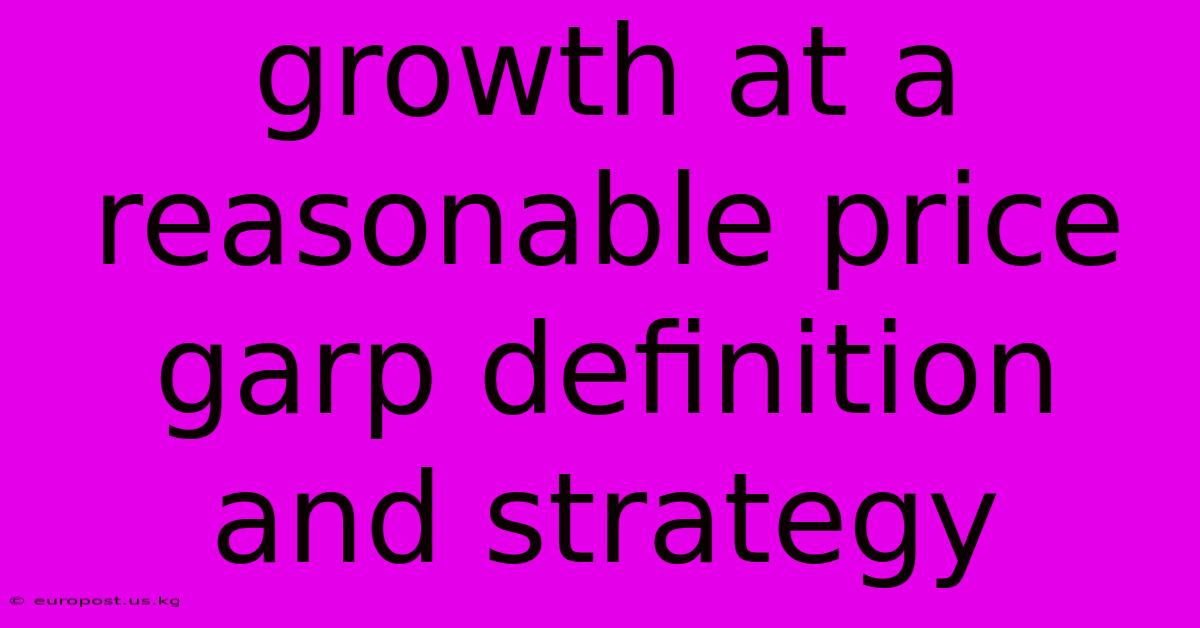 growth at a reasonable price garp definition and strategy

© europost.us.kg